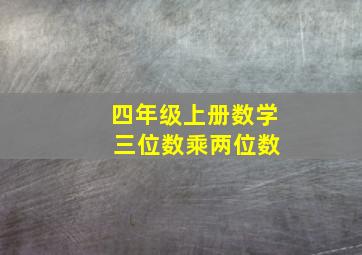 四年级上册数学
三位数乘两位数